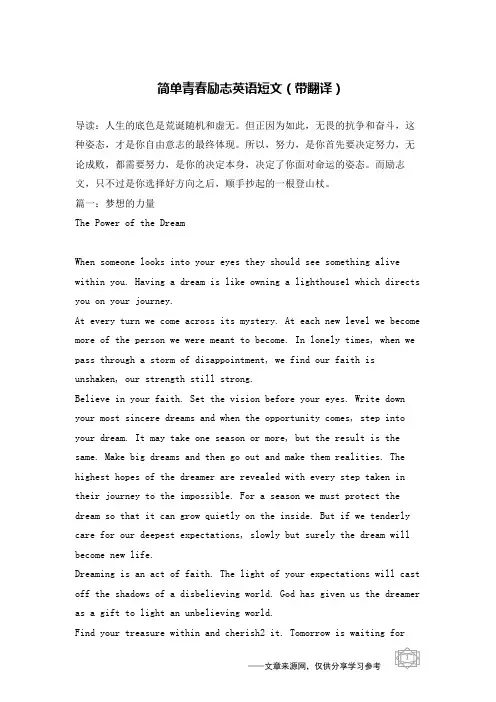 简单青春励志英语短文（带翻译）

导读：人生的底色是荒诞随机和虚无。但正因为如此，无畏的抗争和奋斗，这种姿态，才是你自由意志的最终体现。所以，努力，是你首先要决定努力，无论成败，都需要努力，是你的决定本身，决定了你面对命运的姿态。而励志文，只不过是你选择好方向之后，顺手抄起的一根登山杖。

篇一：梦想的力量

The Power of the Dream

When someone looks into your eyes they should see something alive within you. Having a dream is like owning a lighthouse1 which directs you on your journey.

At every turn we come across its mystery. At each new level we become more of the person we were meant to become. In lonely times, when we pass through a storm of disappointment, we find our faith is unshaken, our strength still strong.

Believe in your faith. Set the vision before your eyes. Write down your most sincere dreams and when the opportunity comes, step into your dream. It may take one season or more, but the result is the same. Make big dreams and then go out and make them realities. The highest hopes of the dreamer are revealed with every step taken in their journey to the impossible. For a season we must protect the dream so that it can grow quietly on the inside. But if we tenderly care for our deepest expectations, slowly but surely the dream will become new life.

Dreaming is an act of faith. The light of your expectations will cast off the shadows of a disbelieving world. God has given us the dreamer as a gift to light an unbelieving world.

Find your treasure within and cherish2 it. Tomorrow is waiting for

——文章来源网，仅供分享学习参考

1